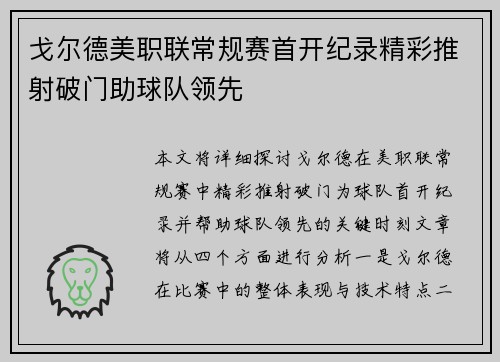 戈尔德美职联常规赛首开纪录精彩推射破门助球队领先

本文将详细探讨戈尔德在美职联常规赛中精彩推射破门为球队首开纪录并帮助球队领先的关键时刻文章将从四个方面进行分析一是戈尔德在比赛中的整体表现与技术特点二